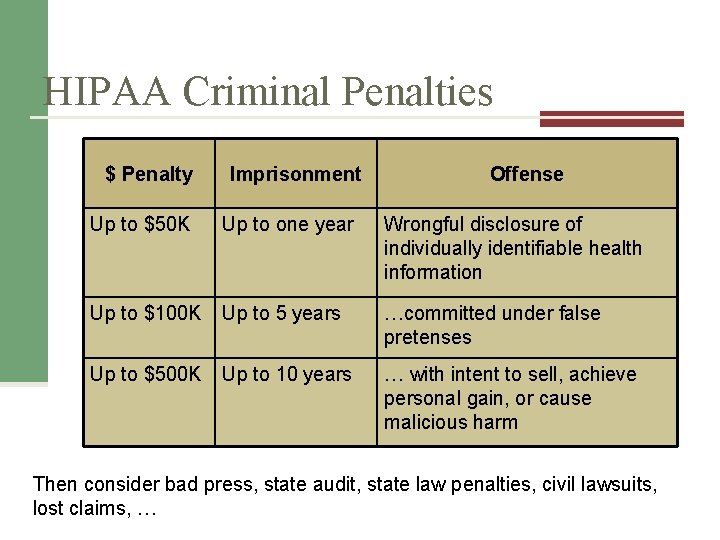 HIPAA Criminal Penalties

| \$ Penalty | Imprisonment | Offense |
|---|---|---|
| Up to \$50K | Up to one year | Wrongful disclosure of individually identifiable health information |
| Up to \$100K | Up to 5 years | …committed under false pretenses |
| Up to \$500K | Up to 10 years | … with intent to sell, achieve personal gain, or cause malicious harm |

Then consider bad press, state audit, state law penalties, civil lawsuits, lost claims, …